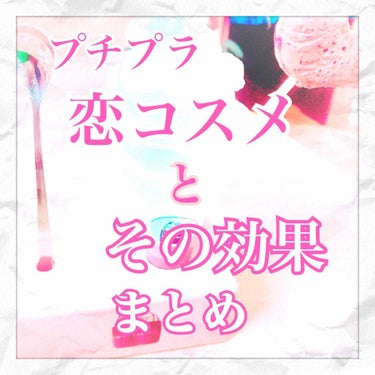 プチプラ
恋コスメ
と
その効果
まとめ